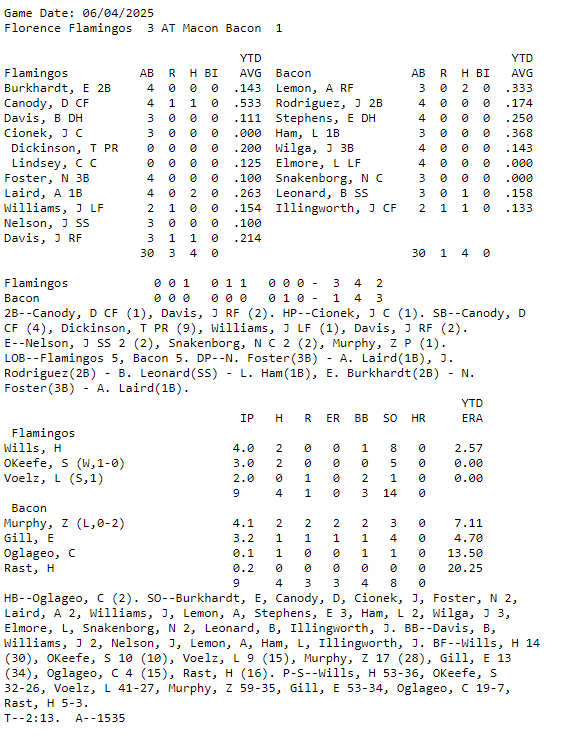 Game Date: 06/04/2025
Florence Flamingos 3 AT Macon Bacon 1

| Flamingos | AB | R | H | BI | YTD AVG |
|---|---|---|---|---|---|
| Burkhardt, E 2B | 4 | 0 | 0 | 0 | .143 |
| Canody, D CF | 4 | 1 | 1 | 0 | .533 |
| Davis, B DH | 3 | 0 | 0 | 0 | .111 |
| Cionek, J C | 3 | 0 | 0 | 0 | .000 |
| Dickinson, T PR | 0 | 0 | 0 | 0 | .200 |
| Lindsey, C C | 0 | 0 | 0 | 0 | .125 |
| Foster, N 3B | 4 | 0 | 0 | 0 | .100 |
| Laird, A 1B | 4 | 0 | 2 | 0 | .263 |
| Williams, J LF | 2 | 1 | 0 | 0 | .154 |
| Nelson, J SS | 3 | 0 | 0 | 0 | .100 |
| Davis, J RF | 3 | 1 | 1 | 0 | .214 |
| | 30 | 3 | 4 | 0 | |

| Bacon | AB | R | H | BI | YTD AVG |
|---|---|---|---|---|---|
| Lemon, A RF | 3 | 0 | 2 | 0 | .333 |
| Rodriguez, J 2B | 4 | 0 | 0 | 0 | .174 |
| Stephens, E DH | 4 | 0 | 0 | 0 | .250 |
| Ham, L 1B | 3 | 0 | 0 | 0 | .368 |
| Wilga, J 3B | 4 | 0 | 0 | 0 | .143 |
| Elmore, L LF | 4 | 0 | 0 | 0 | .000 |
| Snakenborg, N C | 3 | 0 | 0 | 0 | .000 |
| Leonard, B SS | 3 | 0 | 1 | 0 | .158 |
| Illingworth, J CF | 2 | 1 | 1 | 0 | .133 |
| | 30 | 1 | 4 | 0 | |

Flamingos 0 0 1 0 1 1 0 0 0 - 3 4 2
Bacon 0 0 0 0 0 0 0 1 0 - 1 4 3
2B--Canody, D CF (1), Davis, J RF (2). HP--Cionek, J C (1). SB--Canody, D CF (4), Dickinson, T PR (9), Williams, J LF (1), Davis, J RF (2).
E--Nelson, J SS 2 (2), Snakenborg, N C 2 (2), Murphy, Z P (1).
LOB--Flamingos 5, Bacon 5. DP--N. Foster(3B) - A. Laird(1B), J. Rodriguez(2B) - B. Leonard(SS) - L. Ham(1B), E. Burkhardt(2B) - N. Foster(3B) - A. Laird(1B).

| | IP | H | R | ER | BB | SO | HR | YTD ERA |
|---|---|---|---|---|---|---|---|---|
| Flamingos | | | | | | | | |
| Wills, H | 4.0 | 2 | 0 | 0 | 1 | 8 | 0 | 2.57 |
| OKeefe, S (W,1-0) | 3.0 | 2 | 0 | 0 | 0 | 5 | 0 | 0.00 |
| Voelz, L (S,1) | 2.0 | 0 | 1 | 0 | 2 | 1 | 0 | 0.00 |
| | 9 | 4 | 1 | 0 | 3 | 14 | 0 | |
| Bacon | | | | | | | | |
| Murphy, Z (L,0-2) | 4.1 | 2 | 2 | 2 | 2 | 3 | 0 | 7.11 |
| Gill, E | 3.2 | 1 | 1 | 1 | 1 | 4 | 0 | 4.70 |
| Oglageo, C | 0.1 | 1 | 0 | 0 | 1 | 1 | 0 | 13.50 |
| Rast, H | 0.2 | 0 | 0 | 0 | 0 | 0 | 0 | 20.25 |
| | 9 | 4 | 3 | 3 | 4 | 8 | 0 | |

HB--Oglageo, C (2). SO--Burkhardt, E, Canody, D, Cionek, J, Foster, N 2, Laird, A 2, Williams, J, Lemon, A, Stephens, E 3, Ham, L 2, Wilga, J 3, Elmore, L, Snakenborg, N 2, Leonard, B, Illingworth, J. BB--Davis, B, Williams, J 2, Nelson, J, Lemon, A, Ham, L, Illingworth, J. BF--Wills, H 14 (30), OKeefe, S 10 (10), Voelz, L 9 (15), Murphy, Z 17 (28), Gill, E 13 (34), Oglageo, C 4 (15), Rast, H (16). P-S--Wills, H 53-36, OKeefe, S 32-26, Voelz, L 41-27, Murphy, Z 59-35, Gill, E 53-34, Oglageo, C 19-7, Rast, H 5-3.
T--2:13. A--1535